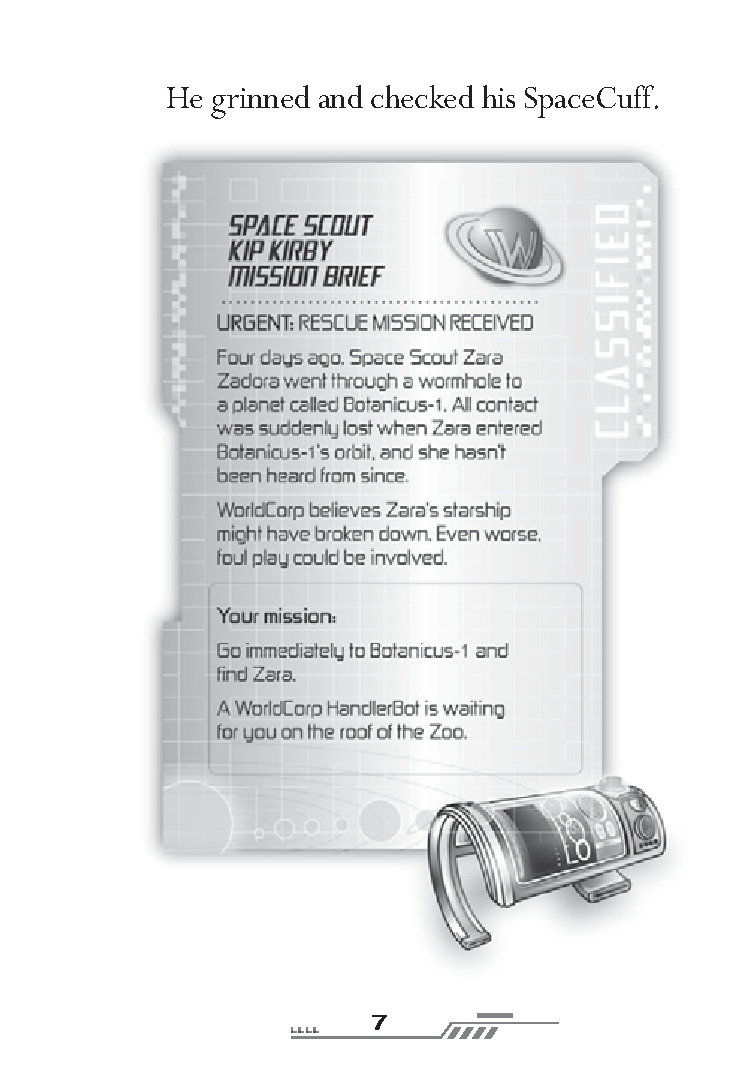 He grinned and checked his SpaceCuff.

SPACE SCOUT KIP KIRBY MISSION BRIEF

W

CLASSIFIED

URGENT: RESCUE MISSION RECEIVED

Four days ago, Space Scout Zara Zadora went through a wormhole to a planet called Botanicus-1. All contact was suddenly lost when Zara entered Botanicus-1's orbit, and she hasn't been heard from since.

WorldCorp believes Zara's starship might have broken down. Even worse, foul play could be involved.

Your mission:

Go immediately to Botanicus-1 and find Zara.

A WorldCorp HandlerBot is waiting for you on the roof of the Zoo.

7